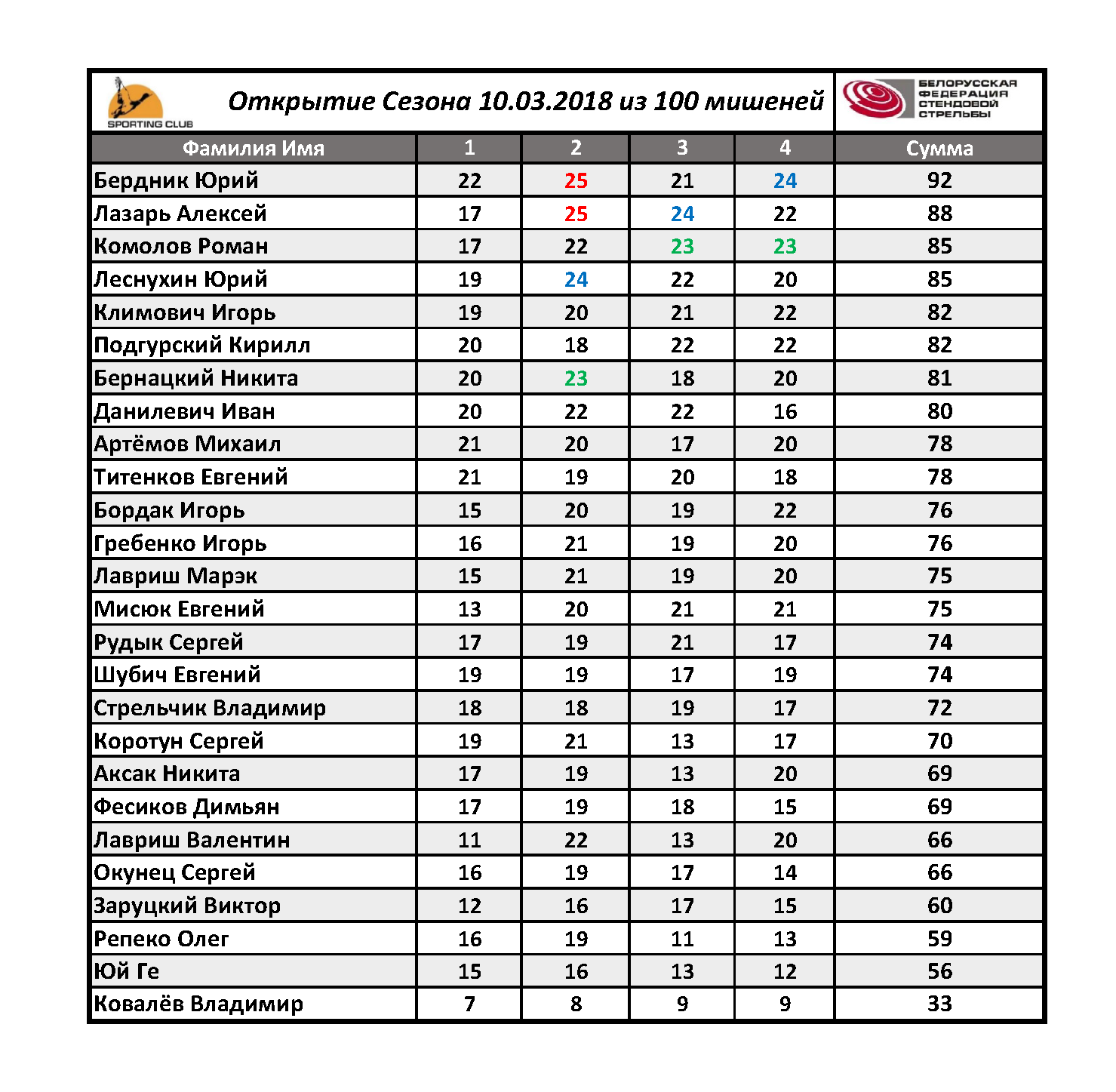 SPORTING CLUB

Открытие Сезона 10.03.2018 из 100 мишеней

БЕЛОРУССКАЯ ФЕДЕРАЦИЯ СТЕНДОВОЙ СТРЕЛЬБЫ

| Фамилия Имя | 1 | 2 | 3 | 4 | Сумма |
|---|---|---|---|---|---|
| Бердник Юрий | 22 | 25 | 21 | 24 | 92 |
| Лазарь Алексей | 17 | 25 | 24 | 22 | 88 |
| Комолов Роман | 17 | 22 | 23 | 23 | 85 |
| Леснухин Юрий | 19 | 24 | 22 | 20 | 85 |
| Климович Игорь | 19 | 20 | 21 | 22 | 82 |
| Подгурский Кирилл | 20 | 18 | 22 | 22 | 82 |
| Бернацкий Никита | 20 | 23 | 18 | 20 | 81 |
| Данилевич Иван | 20 | 22 | 22 | 16 | 80 |
| Артёмов Михаил | 21 | 20 | 17 | 20 | 78 |
| Титенков Евгений | 21 | 19 | 20 | 18 | 78 |
| Бордак Игорь | 15 | 20 | 19 | 22 | 76 |
| Гребенко Игорь | 16 | 21 | 19 | 20 | 76 |
| Лавриш Марэк | 15 | 21 | 19 | 20 | 75 |
| Мисюк Евгений | 13 | 20 | 21 | 21 | 75 |
| Рудык Сергей | 17 | 19 | 21 | 17 | 74 |
| Шубич Евгений | 19 | 19 | 17 | 19 | 74 |
| Стрельчик Владимир | 18 | 18 | 19 | 17 | 72 |
| Коротун Сергей | 19 | 21 | 13 | 17 | 70 |
| Аксак Никита | 17 | 19 | 13 | 20 | 69 |
| Фесиков Димьян | 17 | 19 | 18 | 15 | 69 |
| Лавриш Валентин | 11 | 22 | 13 | 20 | 66 |
| Окунец Сергей | 16 | 19 | 17 | 14 | 66 |
| Заруцкий Виктор | 12 | 16 | 17 | 15 | 60 |
| Репеко Олег | 16 | 19 | 11 | 13 | 59 |
| Юй Ге | 15 | 16 | 13 | 12 | 56 |
| Ковалёв Владимир | 7 | 8 | 9 | 9 | 33 |